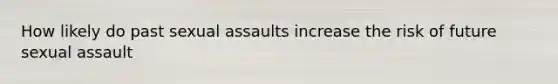 How likely do past sexual assaults increase the risk of future sexual assault